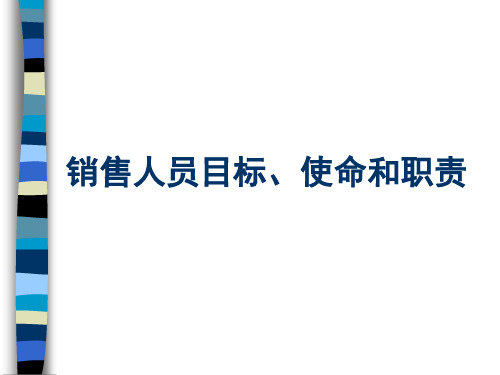 销售人员目标、使命和职责